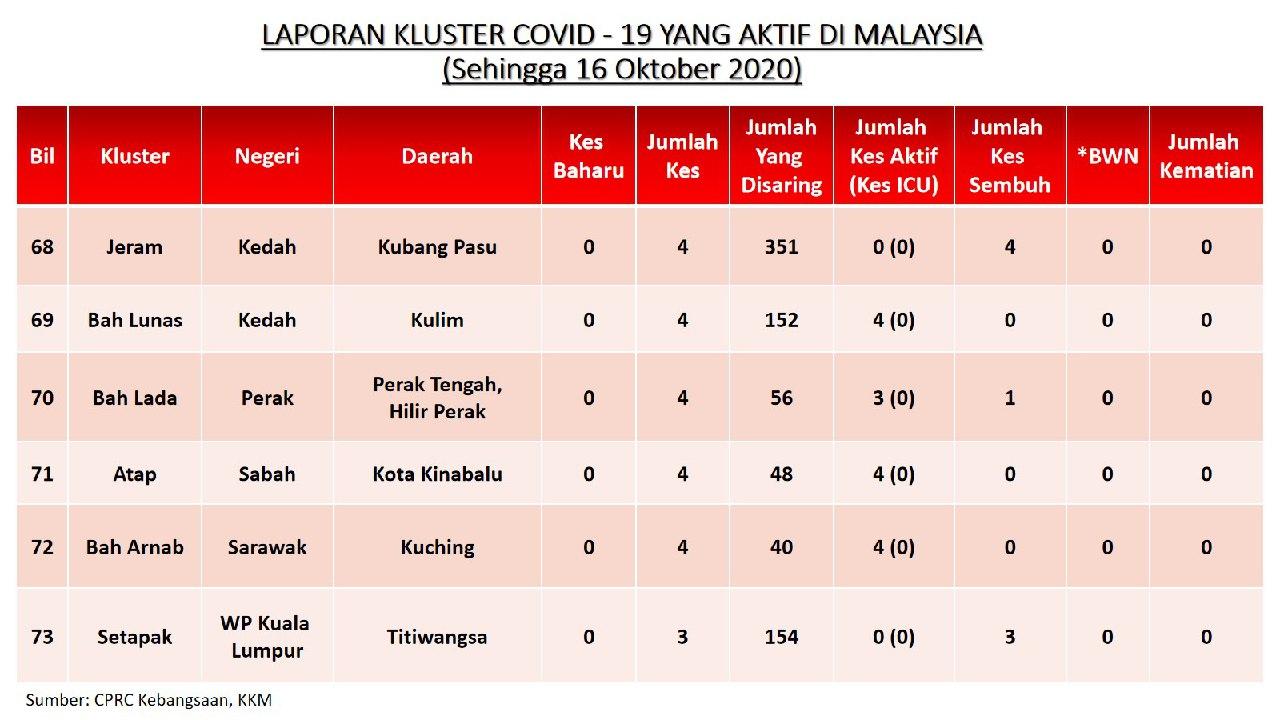 LAPORAN KLUSTER COVID - 19 YANG AKTIF DI MALAYSIA
(Sehingga 16 Oktober 2020)

| Bil | Kluster | Negeri | Daerah | Kes Baharu | Jumlah Kes | Jumlah Yang Disaring | Jumlah Kes Aktif (Kes ICU) | Jumlah Kes Sembuh | *BWN | Jumlah Kematian |
|---|---|---|---|---|---|---|---|---|---|---|
| 68 | Jeram | Kedah | Kubang Pasu | 0 | 4 | 351 | 0 (0) | 4 | 0 | 0 |
| 69 | Bah Lunas | Kedah | Kulim | 0 | 4 | 152 | 4 (0) | 0 | 0 | 0 |
| 70 | Bah Lada | Perak | Perak Tengah, Hilir Perak | 0 | 4 | 56 | 3 (0) | 1 | 0 | 0 |
| 71 | Atap | Sabah | Kota Kinabalu | 0 | 4 | 48 | 4 (0) | 0 | 0 | 0 |
| 72 | Bah Arnab | Sarawak | Kuching | 0 | 4 | 40 | 4 (0) | 0 | 0 | 0 |
| 73 | Setapak | WP Kuala Lumpur | Titiwangsa | 0 | 3 | 154 | 0 (0) | 3 | 0 | 0 |

Sumber: CPRC Kebangsaan, KKM